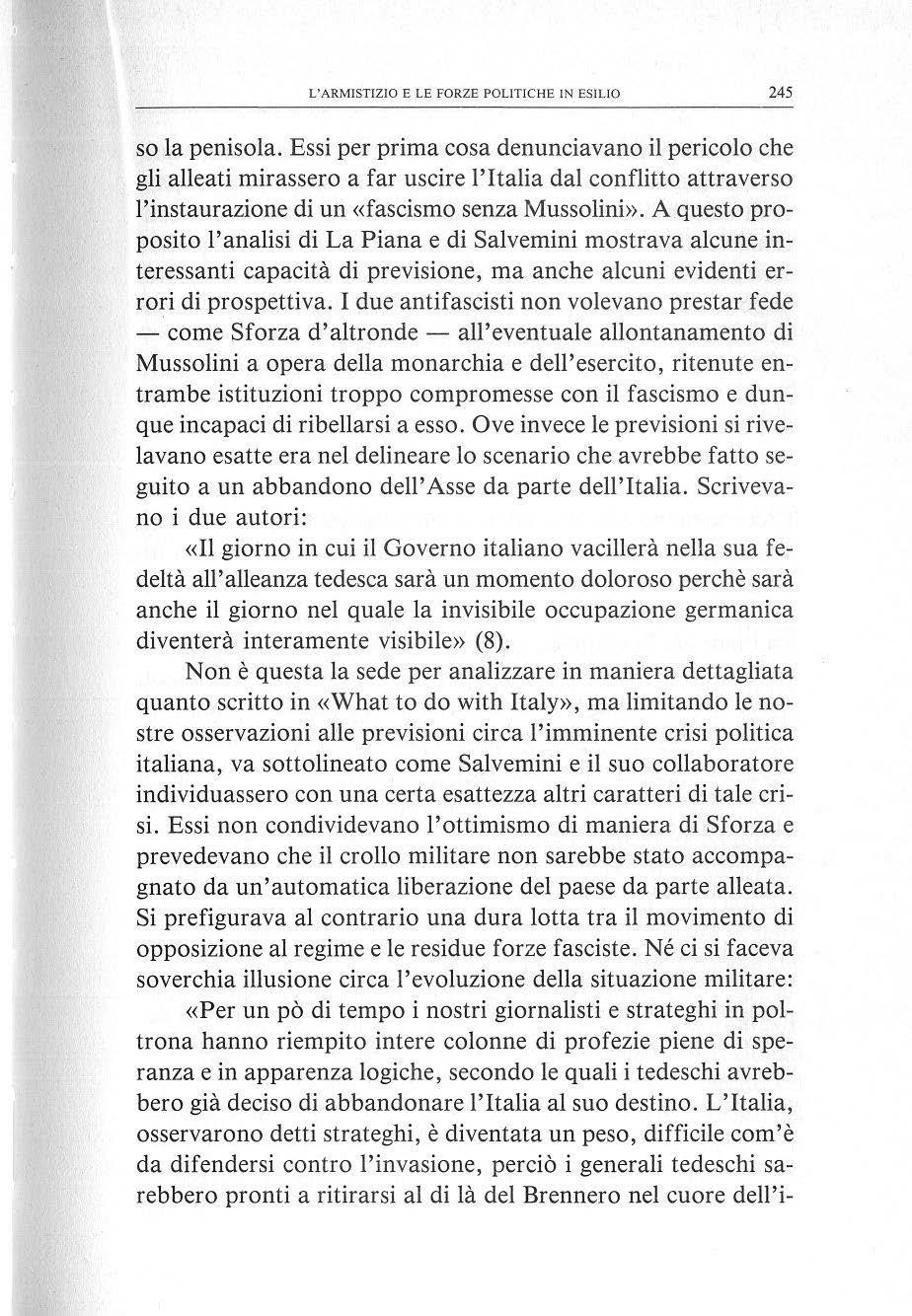 L'ARMISTIZIO E LE FORZE POLITICHE IN ESILIO 245

so la penisola. Essi per prima cosa denunciavano il pericolo che gli alleati mirassero a far uscire l'Italia dal conflitto attraverso l'instaurazione di un «fascismo senza Mussolini». A questo proposito l'analisi di La Piana e di Salvemini mostrava alcune interessanti capacità di previsione, ma anche alcuni evidenti errori di prospettiva. I due antifascisti non volevano prestar fede — come Sforza d'altronde — all'eventuale allontanamento di Mussolini a opera della monarchia e dell'esercito, ritenute entrambe istituzioni troppo compromesse con il fascismo e dunque incapaci di ribellarsi a esso. Ove invece le previsioni si rivelavano esatte era nel delineare lo scenario che avrebbe fatto seguito a un abbandono dell'Asse da parte dell'Italia. Scrivevano i due autori:

«Il giorno in cui il Governo italiano vacillerà nella sua fedeltà all'alleanza tedesca sarà un momento doloroso perchè sarà anche il giorno nel quale la invisibile occupazione germanica diventerà interamente visibile» (8).

Non è questa la sede per analizzare in maniera dettagliata quanto scritto in «What to do with Italy», ma limitando le nostre osservazioni alle previsioni circa l'imminente crisi politica italiana, va sottolineato come Salvemini e il suo collaboratore individuassero con una certa esattezza altri caratteri di tale crisi. Essi non condividevano l'ottimismo di maniera di Sforza e prevedevano che il crollo militare non sarebbe stato accompagnato da un'automatica liberazione del paese da parte alleata. Si prefigurava al contrario una dura lotta tra il movimento di opposizione al regime e le residue forze fasciste. Né ci si faceva soverchia illusione circa l'evoluzione della situazione militare:

«Per un pò di tempo i nostri giornalisti e strateghi in poltrona hanno riempito intere colonne di profezie piene di speranza e in apparenza logiche, secondo le quali i tedeschi avrebbero già deciso di abbandonare l'Italia al suo destino. L'Italia, osservarono detti strateghi, è diventata un peso, difficile com'è da difendersi contro l'invasione, perciò i generali tedeschi sarebbero pronti a ritirarsi al di là del Brennero nel cuore dell'i-